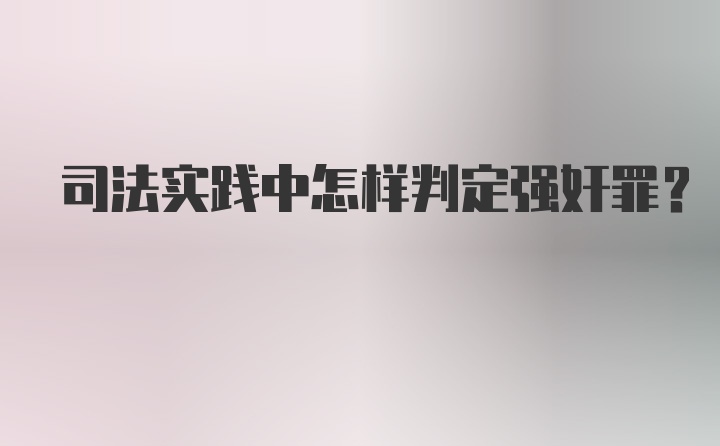 司法实践中怎样判定强奸罪？